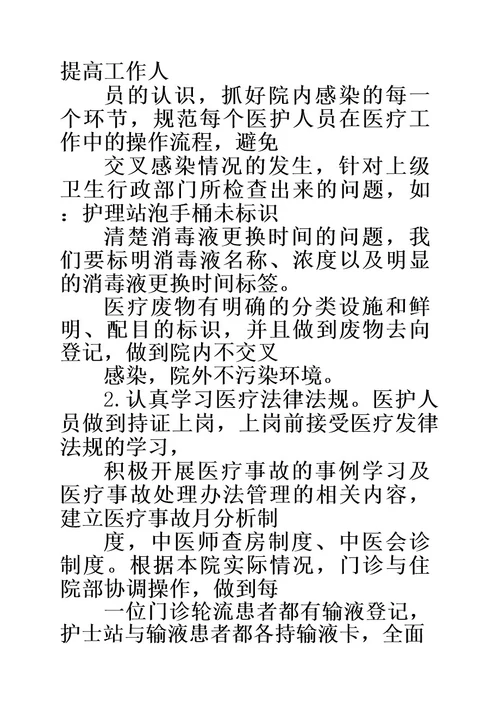 提高工作人

员的认识，抓好院内感染的每一个环节，规范每个医护人员在医疗工作中的操作流程，避免

交叉感染情况的发生，针对上级卫生行政部门所检查出来的问题，如：护理站泡手桶未标识

清楚消毒液更换时间的问题，我们要标明消毒液名称、浓度以及明显的消毒液更换时间标签。

医疗废物有明确的分类设施和鲜明、配目的标识，并且做到废物去向登记，做到院内不交叉

感染，院外不污染环境。

2.认真学习医疗法律法规。医护人员做到持证上岗，上岗前接受医疗发律法规的学习，

积极开展医疗事故的事例学习及医疗事故处理办法管理的相关内容，建立医疗事故月分析制

度，中医师查房制度、中医会诊制度。根据本院实际情况，门诊与住院部协调操作，做到每

一位门诊轮流患者都有输液登记，护士站与输液患者都各持输液卡，全面